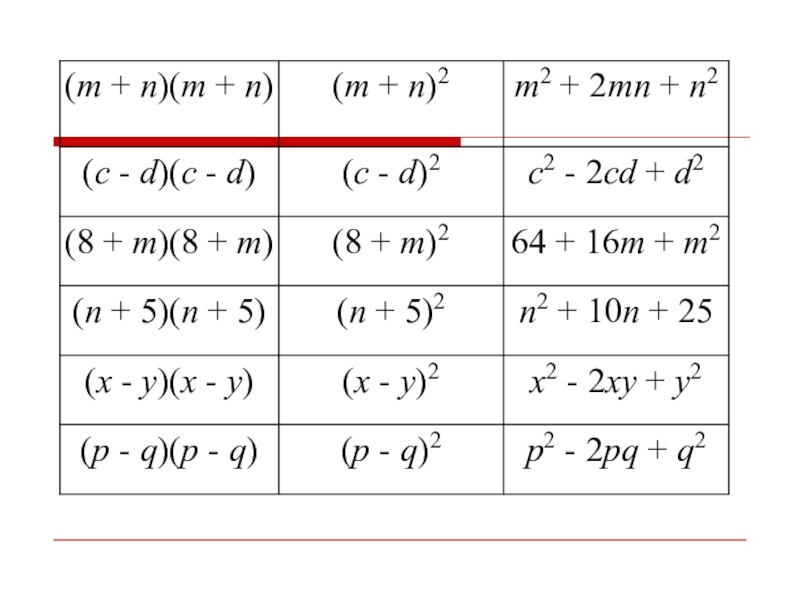 | $(m + n)(m + n)$ | $(m + n)^2$ | $m^2 + 2mn + n^2$ |
|---|---|---|
| $(c - d)(c - d)$ | $(c - d)^2$ | $c^2 - 2cd + d^2$ |
| $(8 + m)(8 + m)$ | $(8 + m)^2$ | $64 + 16m + m^2$ |
| $(n + 5)(n + 5)$ | $(n + 5)^2$ | $n^2 + 10n + 25$ |
| $(x - y)(x - y)$ | $(x - y)^2$ | $x^2 - 2xy + y^2$ |
| $(p - q)(p - q)$ | $(p - q)^2$ | $p^2 - 2pq + q^2$ |